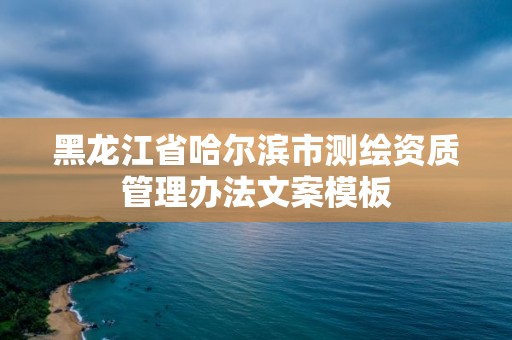 黑龙江省哈尔滨市测绘资质管理办法文案模板